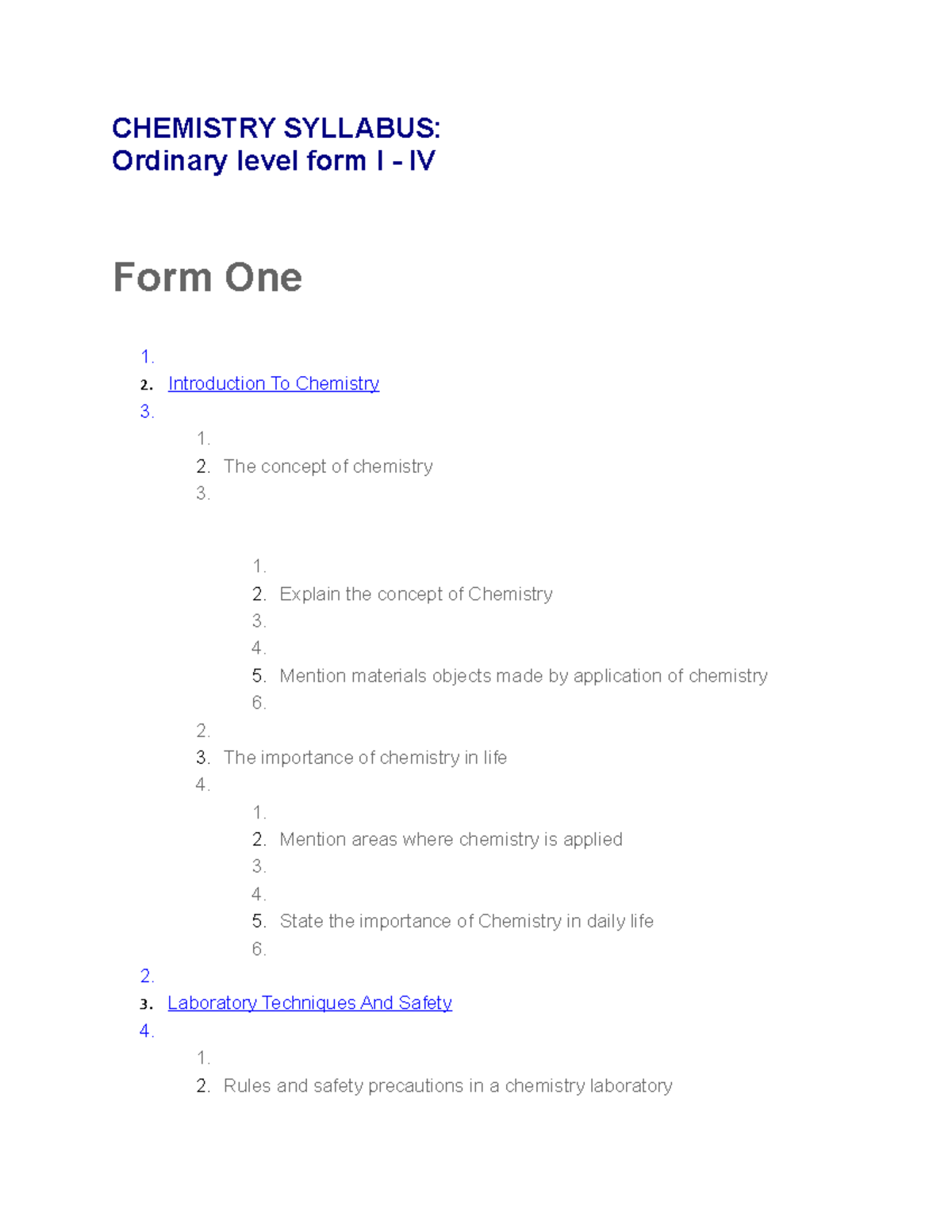 CHEMISTRY SYLLABUS:
Ordinary level form I - IV

Form One

1.
2. Introduction To Chemistry
3.
1.
2. The concept of chemistry
3.
1.
2. Explain the concept of Chemistry
3.
4.
5. Mention materials objects made by application of chemistry
6.
2.
3. The importance of chemistry in life
4.
1.
2. Mention areas where chemistry is applied
3.
4.
5. State the importance of Chemistry in daily life
6.
2.
3. Laboratory Techniques And Safety
4.
1.
2. Rules and safety precautions in a chemistry laboratory